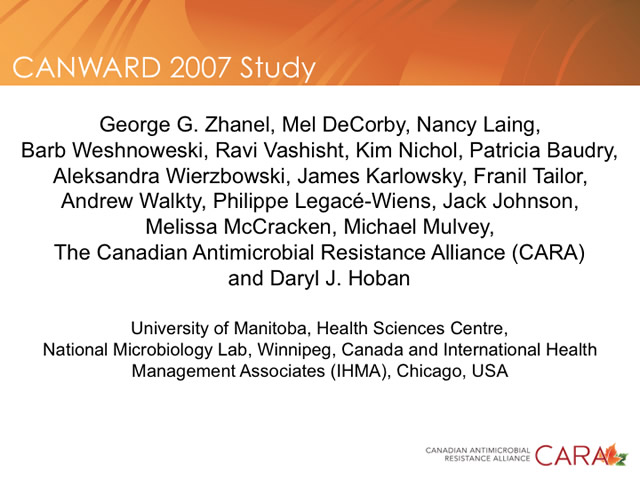 CANWARD 2007 Study

George G. Zhanel, Mel DeCorby, Nancy Laing, Barb Weshnoweski, Ravi Vashisht, Kim Nichol, Patricia Baudry, Aleksandra Wierzbowski, James Karlowsky, Franil Tailor, Andrew Walkty, Philippe Legacé-Wiens, Jack Johnson, Melissa McCracken, Michael Mulvey, The Canadian Antimicrobial Resistance Alliance (CARA) and Daryl J. Hoban

University of Manitoba, Health Sciences Centre, National Microbiology Lab, Winnipeg, Canada and International Health Management Associates (IHMA), Chicago, USA

CANADIAN ANTIMICROBIAL RESISTANCE ALLIANCE CARA